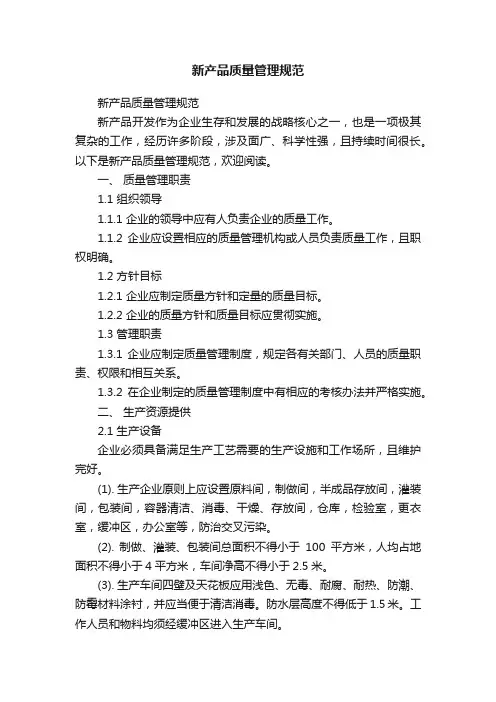 新产品质量管理规范

新产品质量管理规范

新产品开发作为企业生存和发展的战略核心之一，也是一项极其复杂的工作，经历许多阶段，涉及面广、科学性强，且持续时间很长。以下是新产品质量管理规范，欢迎阅读。

一、 质量管理职责

1.1 组织领导

1.1.1 企业的领导中应有人负责企业的质量工作。

1.1.2 企业应设置相应的质量管理机构或人员负责质量工作，且职权明确。

1.2 方针目标

1.2.1 企业应制定质量方针和定量的质量目标。

1.2.2 企业的质量方针和质量目标应贯彻实施。

1.3 管理职责

1.3.1 企业应制定质量管理制度，规定各有关部门、人员的质量职责、权限和相互关系。

1.3.2 在企业制定的质量管理制度中有相应的考核办法并严格实施。

二、 生产资源提供

2.1 生产设备

企业必须具备满足生产工艺需要的生产设施和工作场所，且维护完好。

(1). 生产企业原则上应设置原料间，制做间，半成品存放间，灌装间，包装间，容器清洁、消毒、干燥、存放间，仓库，检验室，更衣室，缓冲区，办公室等，防治交叉污染。

(2). 制做、灌装、包装间总面积不得小于 100 平方米，人均占地面积不得小于 4 平方米，车间净高不得小于 2.5 米。

(3). 生产车间四壁及天花板应用浅色、无毒、耐腐、耐热、防潮、防霉材料涂衬，并应当便于清洁消毒。防水层高度不得低于 1.5 米。工作人员和物料均须经缓冲区进入生产车间。